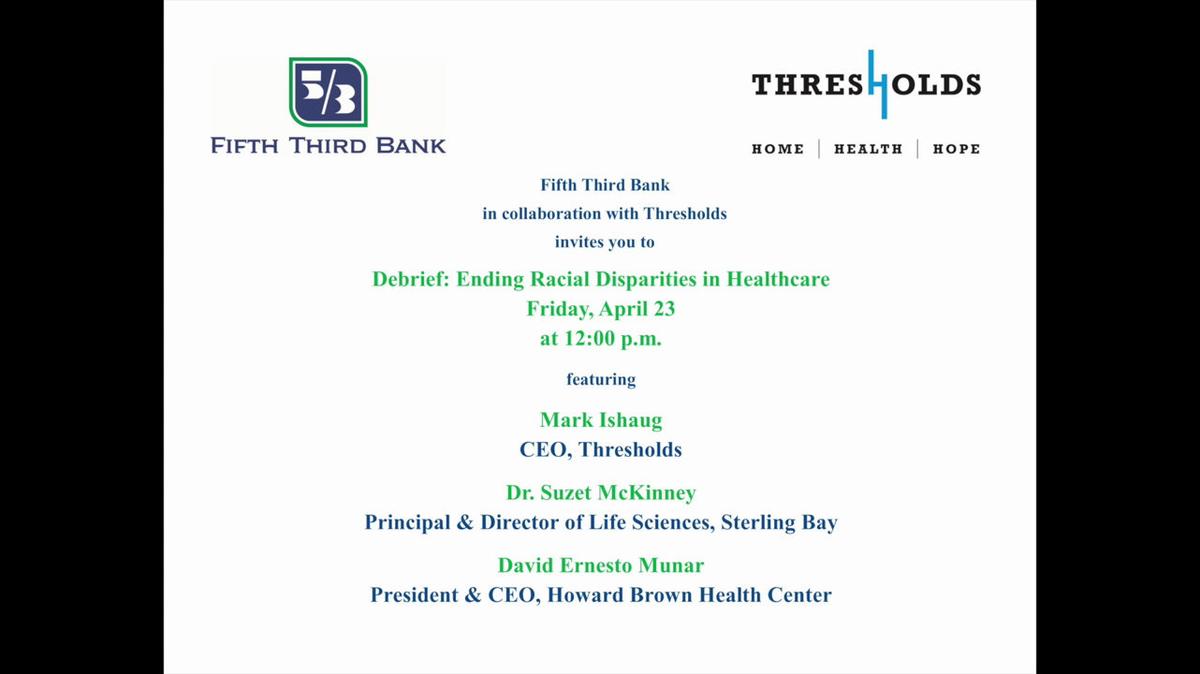 5/3
FIFTH THIRD BANK

THRESHOLDS
HOME | HEALTH | HOPE

Fifth Third Bank
in collaboration with Thresholds
invites you to

Debrief: Ending Racial Disparities in Healthcare
Friday, April 23
at 12:00 p.m.

featuring

Mark Ishaug
CEO, Thresholds

Dr. Suzet McKinney
Principal & Director of Life Sciences, Sterling Bay

David Ernesto Munar
President & CEO, Howard Brown Health Center